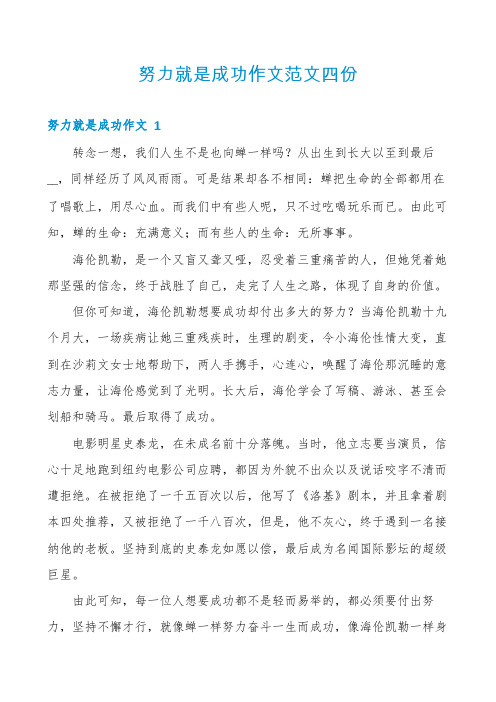 努力就是成功作文范文四份

努力就是成功作文 1

转念一想，我们人生不是也向蝉一样吗？从出生到长大以至到最后__，同样经历了风风雨雨。可是结果却各不相同：蝉把生命的全部都用在了唱歌上，用尽心血。而我们中有些人呢，只不过吃喝玩乐而已。由此可知，蝉的生命：充满意义；而有些人的生命：无所事事。

海伦凯勒，是一个又盲又聋又哑，忍受着三重痛苦的人，但她凭着她那坚强的信念，终于战胜了自己，走完了人生之路，体现了自身的价值。

但你可知道，海伦凯勒想要成功却付出多大的努力？当海伦凯勒十九个月大，一场疾病让她三重残疾时，生理的剧变，令小海伦性情大变，直到在沙莉文女士地帮助下，两人手携手，心连心，唤醒了海伦那沉睡的意志力量，让海伦感觉到了光明。长大后，海伦学会了写稿、游泳、甚至会划船和骑马。最后取得了成功。

电影明星史泰龙，在未成名前十分落魄。当时，他立志要当演员，信心十足地跑到纽约电影公司应聘，都因为外貌不出众以及说话咬字不清而遭拒绝。在被拒绝了一千五百次以后，他写了《洛基》剧本，并且拿着剧本四处推荐，又被拒绝了一千八百次，但是，他不灰心，终于遇到一名接纳他的老板。坚持到底的史泰龙如愿以偿，最后成为名闻国际影坛的超级巨星。

由此可知，每一位人想要成功都不是轻而易举的，都必须要付出努力，坚持不懈才行，就像蝉一样努力奋斗一生而成功，像海伦凯勒一样身